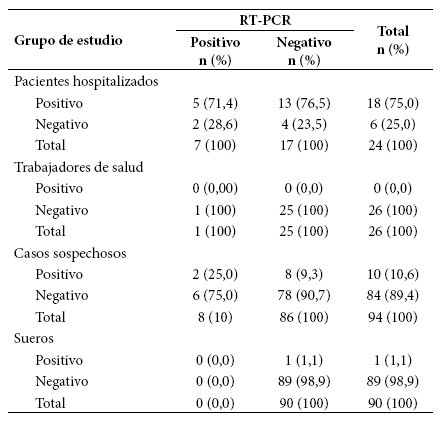 | Grupo de estudio | RT-PCR Positivo n (%) | RT-PCR Negativo n (%) | Total n (%) |
|---|---|---|---|
| Pacientes hospitalizados | | | |
| Positivo | 5 (71,4) | 13 (76,5) | 18 (75,0) |
| Negativo | 2 (28,6) | 4 (23,5) | 6 (25,0) |
| Total | 7 (100) | 17 (100) | 24 (100) |
| Trabajadores de salud | | | |
| Positivo | 0 (0,00) | 0 (0,0) | 0 (0,0) |
| Negativo | 1 (100) | 25 (100) | 26 (100) |
| Total | 1 (100) | 25 (100) | 26 (100) |
| Casos sospechosos | | | |
| Positivo | 2 (25,0) | 8 (9,3) | 10 (10,6) |
| Negativo | 6 (75,0) | 78 (90,7) | 84 (89,4) |
| Total | 8 (10) | 86 (100) | 94 (100) |
| Sueros | | | |
| Positivo | 0 (0,0) | 1 (1,1) | 1 (1,1) |
| Negativo | 0 (0,0) | 89 (98,9) | 89 (98,9) |
| Total | 0 (0,0) | 90 (100) | 90 (100) |